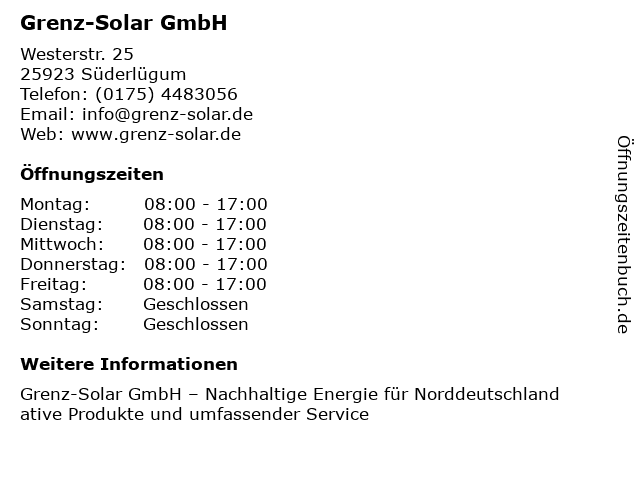 Grenz-Solar GmbH

Westerstr. 25
25923 Süderlügum
Telefon: (0175) 4483056
Email: info@grenz-solar.de
Web: www.grenz-solar.de

Öffnungszeiten

Montag: 08:00 - 17:00
Dienstag: 08:00 - 17:00
Mittwoch: 08:00 - 17:00
Donnerstag: 08:00 - 17:00
Freitag: 08:00 - 17:00
Samstag: Geschlossen
Sonntag: Geschlossen

Weitere Informationen

Grenz-Solar GmbH – Nachhaltige Energie für Norddeutschland
ative Produkte und umfassender Service

Öffnungszeitenbuch.de